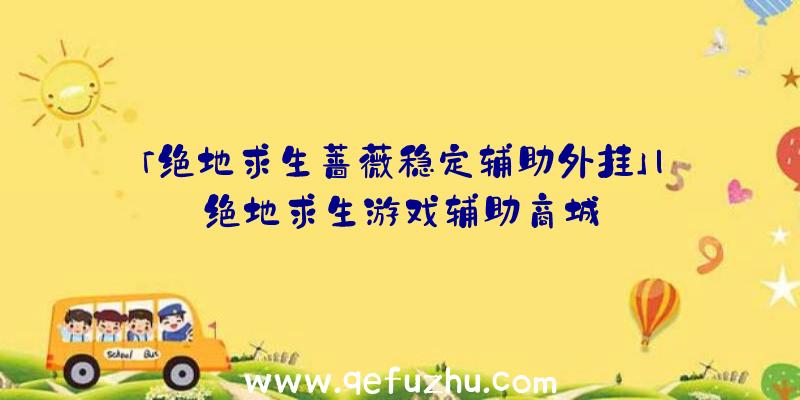 「绝地求生蔷薇稳定辅助外挂」|绝地求生游戏辅助商城

5

9

School Bus

www.qefuzhu.com